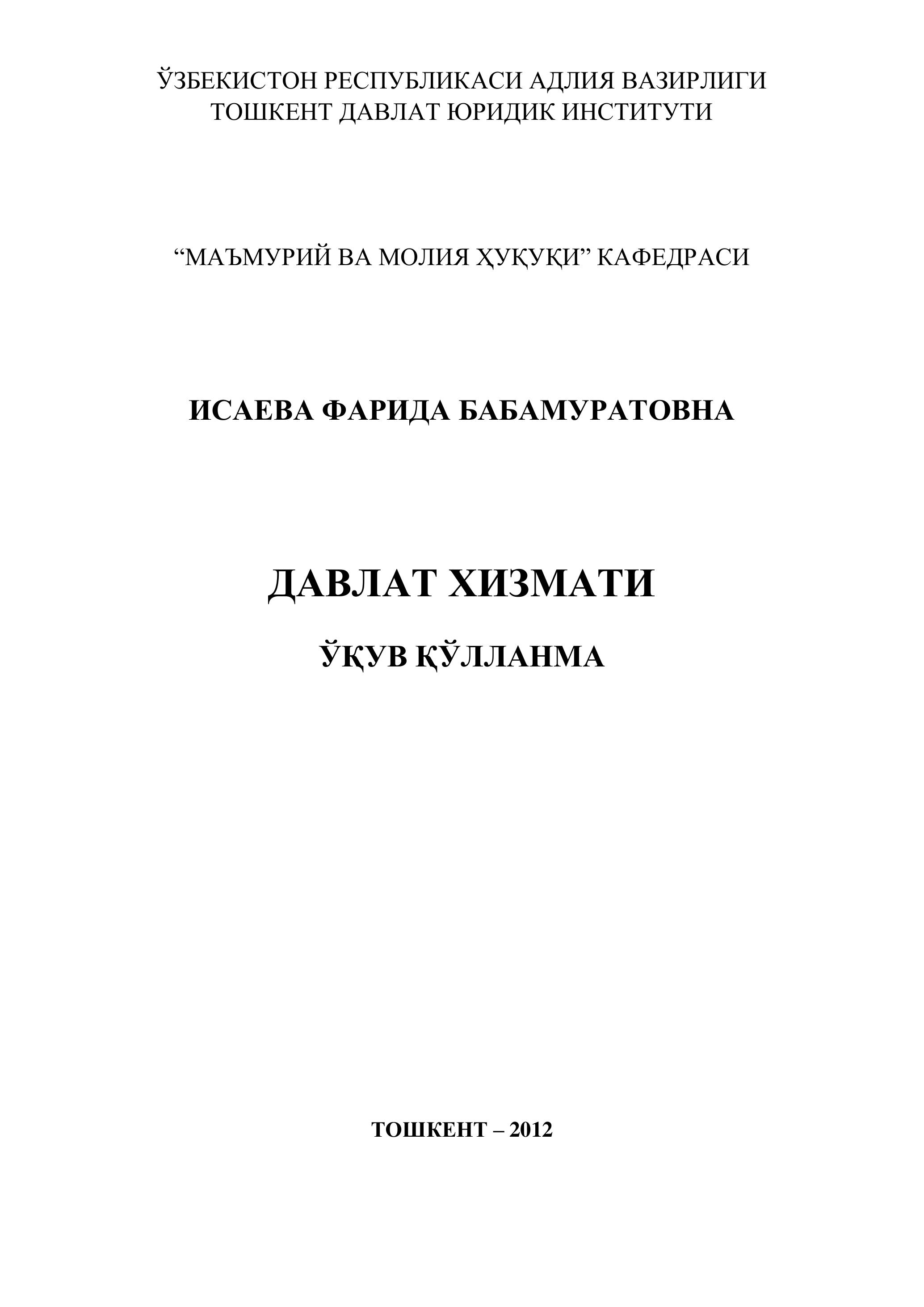 ЎЗБЕКИСТОН РЕСПУБЛИКАСИ АДЛИЯ ВАЗИРЛИГИ
ТОШКЕНТ ДАВЛАТ ЮРИДИК ИНСТИТУТИ

"МАЪМУРИЙ ВА МОЛИЯ ҲУҚУҚИ" КАФЕДРАСИ

ИСАЕВА ФАРИДА БАБАМУРАТОВНА

ДАВЛАТ ХИЗМАТИ

ЎҚУВ ҚЎЛЛАНМА

ТОШКЕНТ – 2012